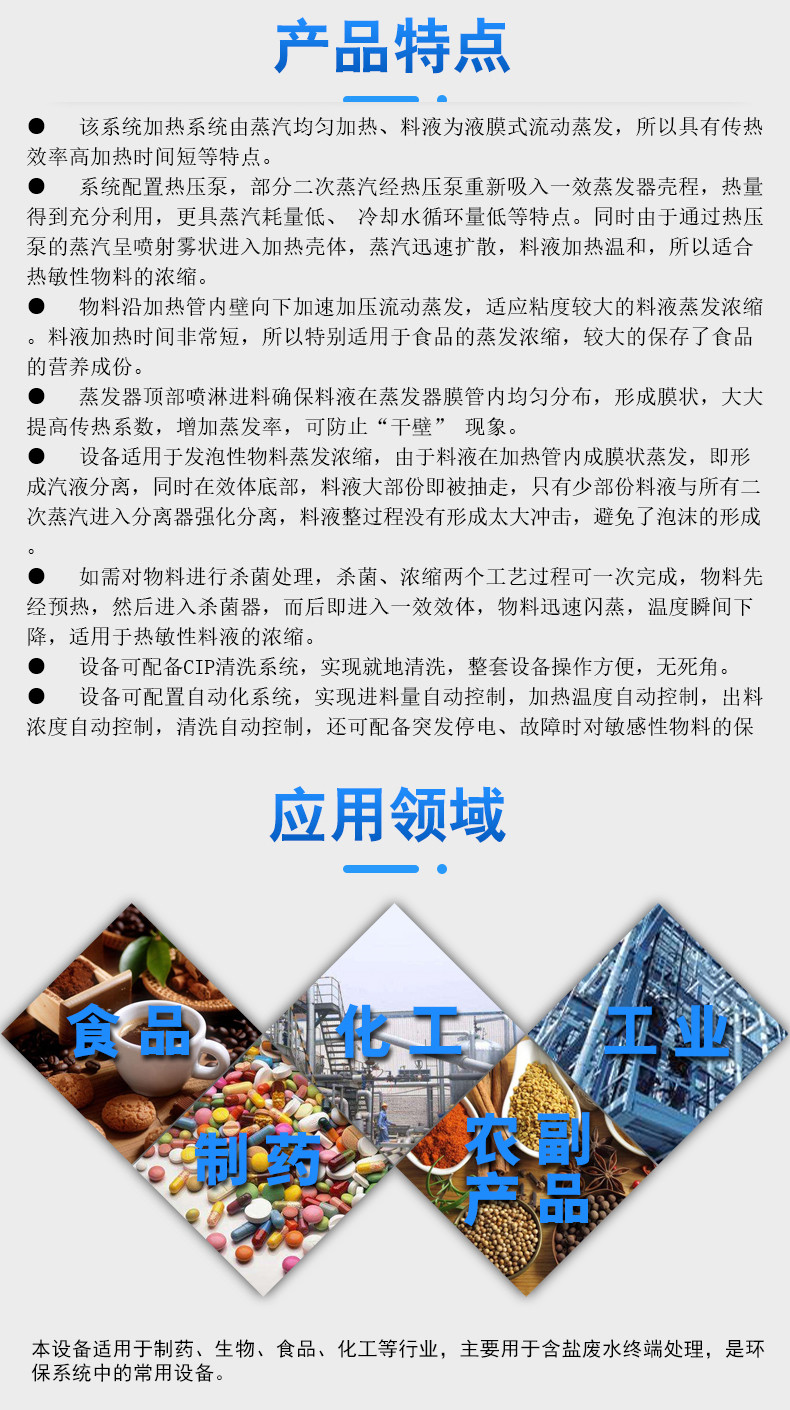 产品特点

● 该系统加热系统由蒸汽均匀加热、料液为液膜式流动蒸发，所以具有传热效率高加热时间短等特点。

● 系统配置热压泵，部分二次蒸汽经热压泵重新吸入一效蒸发器壳程，热量得到充分利用，更具蒸汽耗量低、 冷却水循环量低等特点。同时由于通过热压泵的蒸汽呈喷射雾状进入加热壳体，蒸汽迅速扩散，料液加热温和，所以适合热敏性物料的浓缩。

● 物料沿加热管内壁向下加速加压流动蒸发，适应粘度较大的料液蒸发浓缩。料液加热时间非常短，所以特别适用于食品的蒸发浓缩，较大的保存了食品的营养成份。

● 蒸发器顶部喷淋进料确保料液在蒸发器膜管内均匀分布，形成膜状，大大提高传热系数，增加蒸发率，可防止“干壁” 现象。

● 设备适用于发泡性物料蒸发浓缩，由于料液在加热管内成膜状蒸发，即形成汽液分离，同时在效体底部，料液大部份即被抽走，只有少部份料液与所有二次蒸汽进入分离器强化分离，料液整过程没有形成太大冲击，避免了泡沫的形成。

● 如需对物料进行杀菌处理，杀菌、浓缩两个工艺过程可一次完成，物料先经预热，然后进入杀菌器，而后即进入一效效体，物料迅速闪蒸，温度瞬间下降，适用于热敏性料液的浓缩。

● 设备可配备CIP清洗系统，实现就地清洗，整套设备操作方便，无死角。

● 设备可配置自动化系统，实现进料量自动控制，加热温度自动控制，出料浓度自动控制，清洗自动控制，还可配备突发停电、故障时对敏感性物料的保

应用领域

食品
化工
工业
制药
农副产品

本设备适用于制药、生物、食品、化工等行业，主要用于含盐废水终端处理，是环保系统中的常用设备。